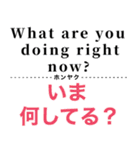 What are you doing right now?

ホンヤク

いま
何してる？